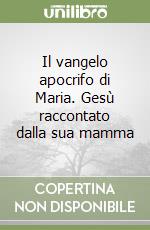 unilibro

Il vangelo apocrifo di Maria. Gesù raccontato dalla sua mamma

COPERTINA NON DISPONIBILE